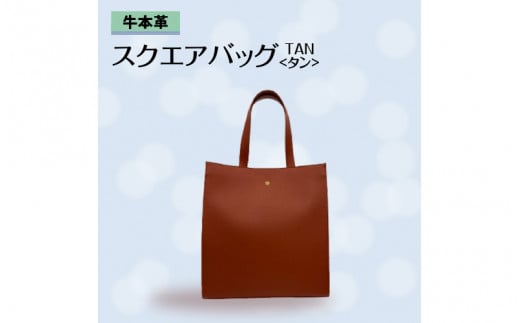 牛本革

スクエアバッグ TAN <タン>